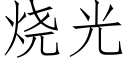 烧光